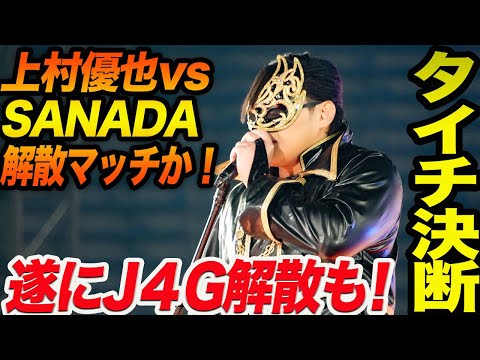 上村優也vs
SANADA
解散マッチか！

タイチ決断

遂にJ4G解散も！